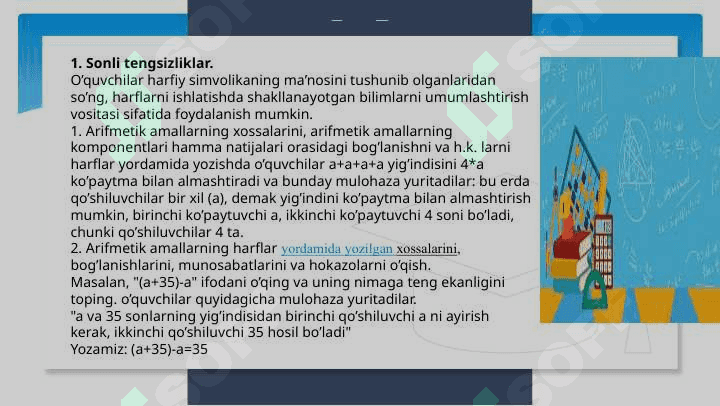 **1. Sonli tengsizliklar.**
O'quvchilar harfiy simvolikaning ma'nosini tushunib olganlaridan so'ng, harflarni ishlatishda shakllanayotgan bilimlarni umumlashtirish vositasi sifatida foydalanish mumkin.
1. Arifmetik amallarning xossalarini, arifmetik amallarning komponentlari hamma natijalari orasidagi bog'lanishni va h.k. larni harflar yordamida yozishda o'quvchilar a+a+a+a yig'indisini 4*a ko'paytma bilan almashtiradi va bunday mulohaza yuritadilar: bu erda qo'shiluvchilar bir xil (a), demak yig'indini ko'paytma bilan almashtirish mumkin, birinchi ko'paytuvchi a, ikkinchi ko'paytuvchi 4 soni bo'ladi, chunki qo'shiluvchilar 4 ta.
2. Arifmetik amallarning harflar yordamida yozilgan xossalarini, bog'lanishlarini, munosabatlarini va hokazolarni o'qish.
Masalan, "(a+35)-a" ifodani o'qing va uning nimaga teng ekanligini toping. o'quvchilar quyidagicha mulohaza yuritadilar.
"a va 35 sonlarning yig'indisidan birinchi qo'shiluvchi a ni ayirish kerak, ikkinchi qo'shiluvchi 35 hosil bo'ladi"
Yozamiz: (a+35)-a=35